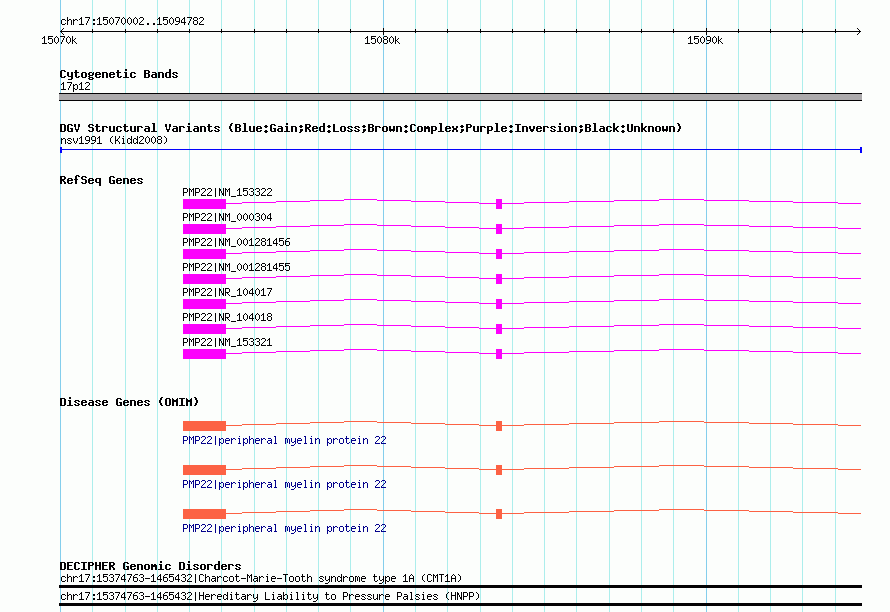 chr17:15070002..15094782

15070k

15080k

15090k

Cytogenetic Bands
17p12

DGV Structural Variants (Blue:Gain;Red:Loss;Brown:Complex;Purple:Inversion;Black:Unknown)
nsv1991 (Kidd2008)

RefSeq Genes
PMP22|NM_153322
PMP22|NM_000304
PMP22|NM_001281456
PMP22|NM_001281455
PMP22|NR_104017
PMP22|NR_104018
PMP22|NM_153321

Disease Genes (OMIM)
PMP22|peripheral myelin protein 22
PMP22|peripheral myelin protein 22
PMP22|peripheral myelin protein 22

DECIPHER Genomic Disorders
chr17:15374763-1465432|Charcot-Marie-Tooth syndrome type 1A (CMT1A)
chr17:15374763-1465432|Hereditary Liability to Pressure Palsies (HNPP)